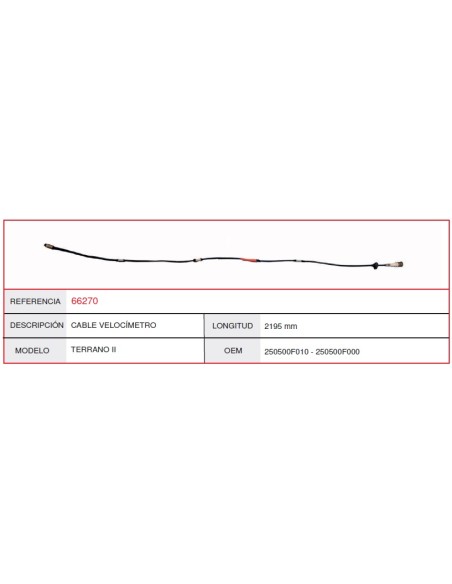 REFERENCIA 66270

DESCRIPCIÓN CABLE VELOCÍMETRO
LONGITUD 2195 mm

MODELO TERRANO II
OEM 250500F010 - 250500F000